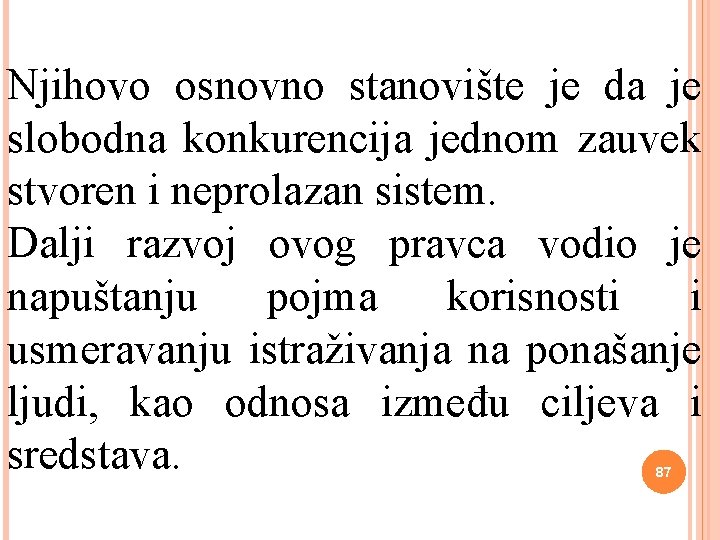 Njihovo osnovno stanovište je da je slobodna konkurencija jednom zauvek stvoren i neprolazan sistem.
Dalji razvoj ovog pravca vodio je napuštanju pojma korisnosti i usmeravanju istraživanja na ponašanje ljudi, kao odnosa između ciljeva i sredstava.

87